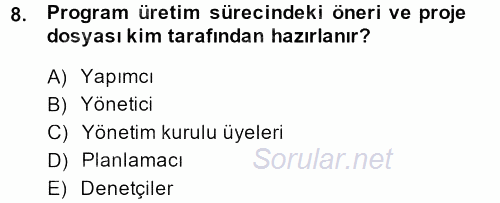 8. Program üretim sürecindeki öneri ve proje dosyası kim tarafından hazırlanır?

A) Yapımcı
B) Yönetici
C) Yönetim kurulu üyeleri
D) Planlamacı
E) Denetçiler

Sorular.net